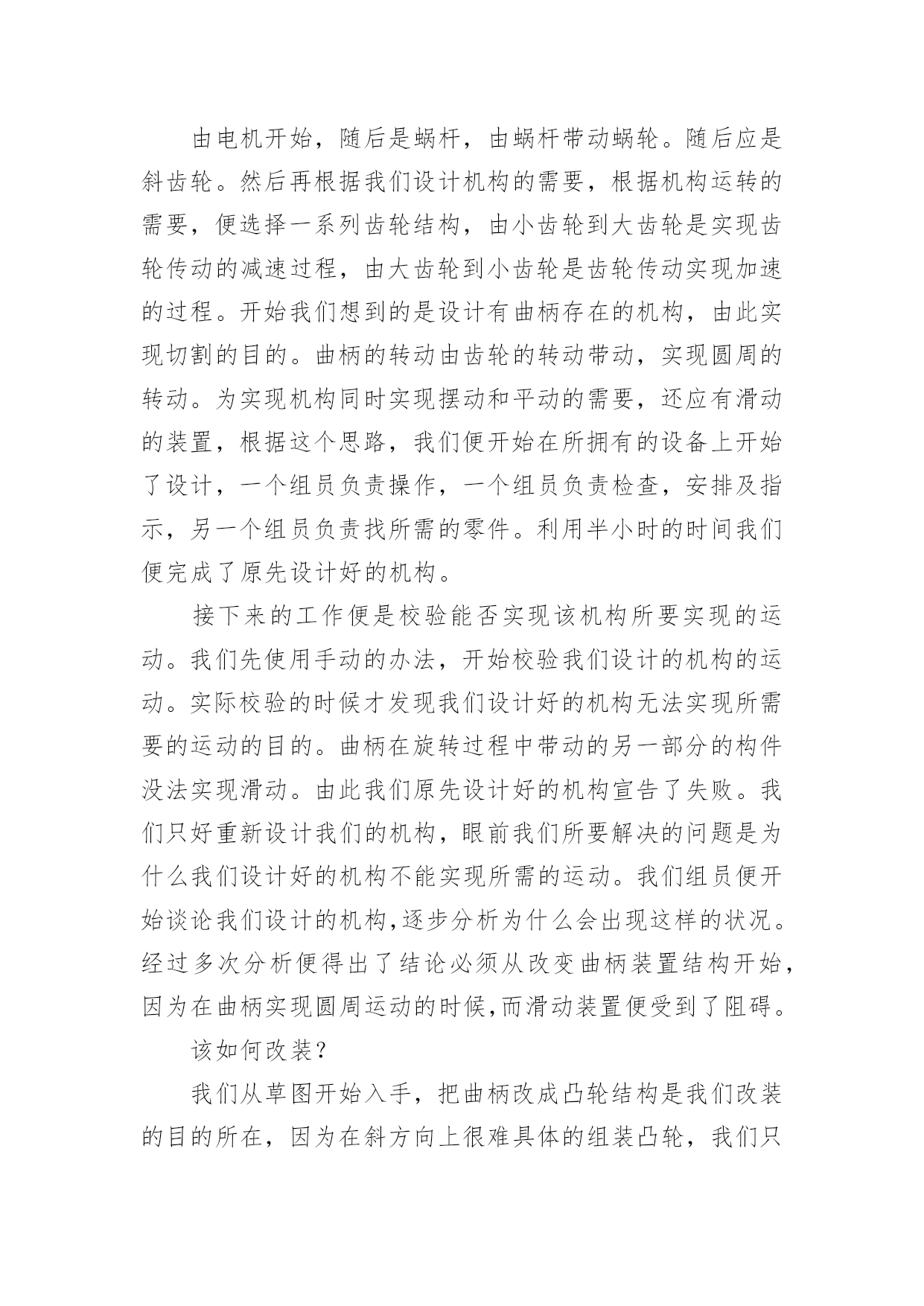 由电机开始，随后是蜗杆，由蜗杆带动蜗轮。随后应是斜齿轮。然后再根据我们设计机构的需要，根据机构运转的需要，便选择一系列齿轮结构，由小齿轮到大齿轮是实现齿轮传动的减速过程，由大齿轮到小齿轮是齿轮传动实现加速的过程。开始我们想到的是设计有曲柄存在的机构，由此实现切割的目的。曲柄的转动由齿轮的转动带动，实现圆周的转动。为实现机构同时实现摆动和平动的需要，还应有滑动的装置，根据这个思路，我们便开始在所拥有的设备上开始了设计，一个组员负责操作，一个组员负责检查，安排及指示，另一个组员负责找所需的零件。利用半小时的时间我们便完成了原先设计好的机构。

接下来的工作便是校验能否实现该机构所要实现的运动。我们先使用手动的办法，开始校验我们设计的机构的运动。实际校验的时候才发现我们设计好的机构无法实现所需要的运动的目的。曲柄在旋转过程中带动的另一部分的构件没法实现滑动。由此我们原先设计好的机构宣告了失败。我们只好重新设计我们的机构，眼前我们所要解决的问题是为什么我们设计好的机构不能实现所需的运动。我们组员便开始谈论我们设计的机构,逐步分析为什么会出现这样的状况。经过多次分析便得出了结论必须从改变曲柄装置结构开始,因为在曲柄实现圆周运动的时候,而滑动装置便受到了阻碍。

该如何改装？

我们从草图开始入手，把曲柄改成凸轮结构是我们改装的目的所在，因为在斜方向上很难具体的组装凸轮，我们只